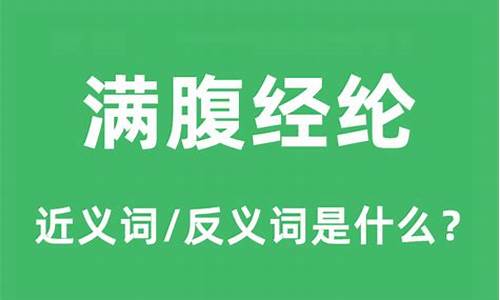 满腹经纶

近义词/反义词是什么？